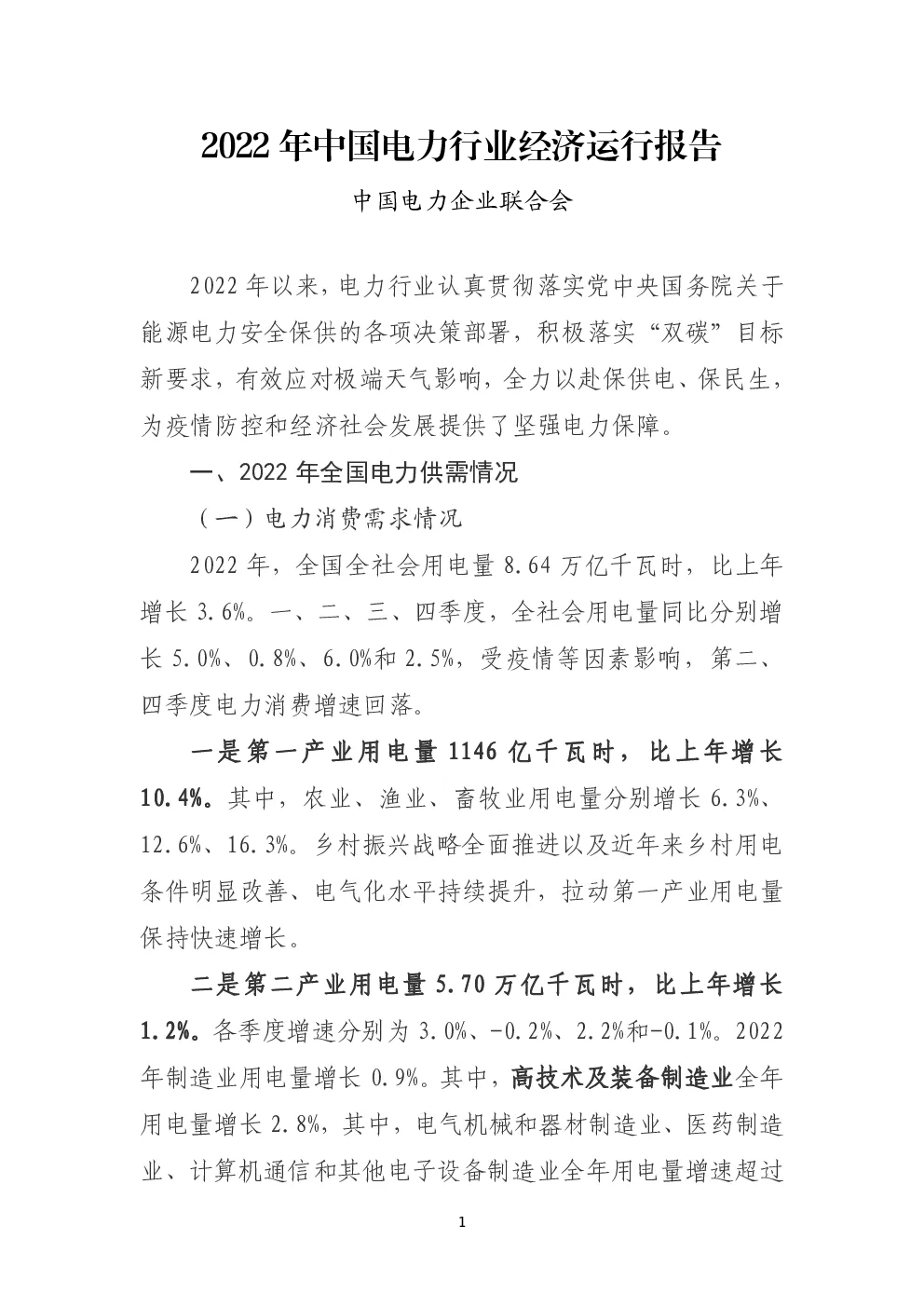 2022 年中国电力行业经济运行报告

中国电力企业联合会

2022 年以来，电力行业认真贯彻落实党中央国务院关于能源电力安全保供的各项决策部署，积极落实“双碳”目标新要求，有效应对极端天气影响，全力以赴保供电、保民生，为疫情防控和经济社会发展提供了坚强电力保障。

一、2022 年全国电力供需情况

（一）电力消费需求情况

2022 年，全国全社会用电量 8.64 万亿千瓦时，比上年增长 3.6%。一、二、三、四季度，全社会用电量同比分别增长 5.0%、0.8%、6.0%和 2.5%，受疫情等因素影响，第二、四季度电力消费增速回落。

一是第一产业用电量 1146 亿千瓦时，比上年增长 10.4%。其中，农业、渔业、畜牧业用电量分别增长 6.3%、12.6%、16.3%。乡村振兴战略全面推进以及近年来乡村用电条件明显改善、电气化水平持续提升，拉动第一产业用电量保持快速增长。

二是第二产业用电量 5.70 万亿千瓦时，比上年增长 1.2%。各季度增速分别为 3.0%、-0.2%、2.2%和-0.1%。2022 年制造业用电量增长 0.9%。其中，高技术及装备制造业全年用电量增长 2.8%，其中，电气机械和器材制造业、医药制造业、计算机通信和其他电子设备制造业全年用电量增速超过

1